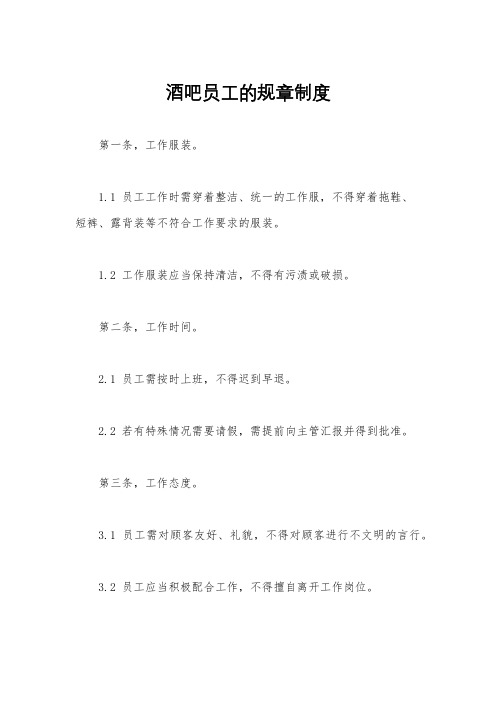 酒吧员工的规章制度

第一条，工作服装。

1.1 员工工作时需穿着整洁、统一的工作服，不得穿着拖鞋、短裤、露背装等不符合工作要求的服装。

1.2 工作服装应当保持清洁，不得有污渍或破损。

第二条，工作时间。

2.1 员工需按时上班，不得迟到早退。

2.2 若有特殊情况需要请假，需提前向主管汇报并得到批准。

第三条，工作态度。

3.1 员工需对顾客友好、礼貌，不得对顾客进行不文明的言行。

3.2 员工应当积极配合工作，不得擅自离开工作岗位。